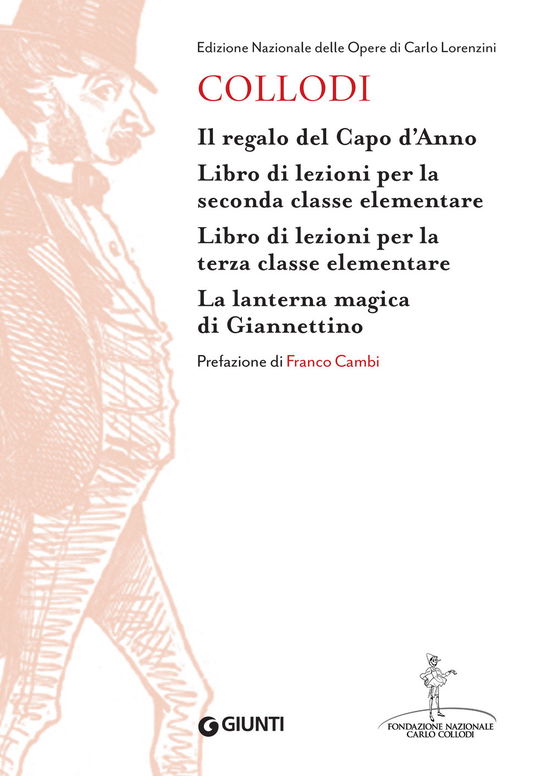 Edizione Nazionale delle Opere di Carlo Lorenzini

COLLODI

Il regalo del Capo d'Anno

Libro di lezioni per la seconda classe elementare

Libro di lezioni per la terza classe elementare

La lanterna magica di Giannettino

Prefazione di Franco Cambi

GIUNTI

FONDAZIONE NAZIONALE CARLO COLLODI